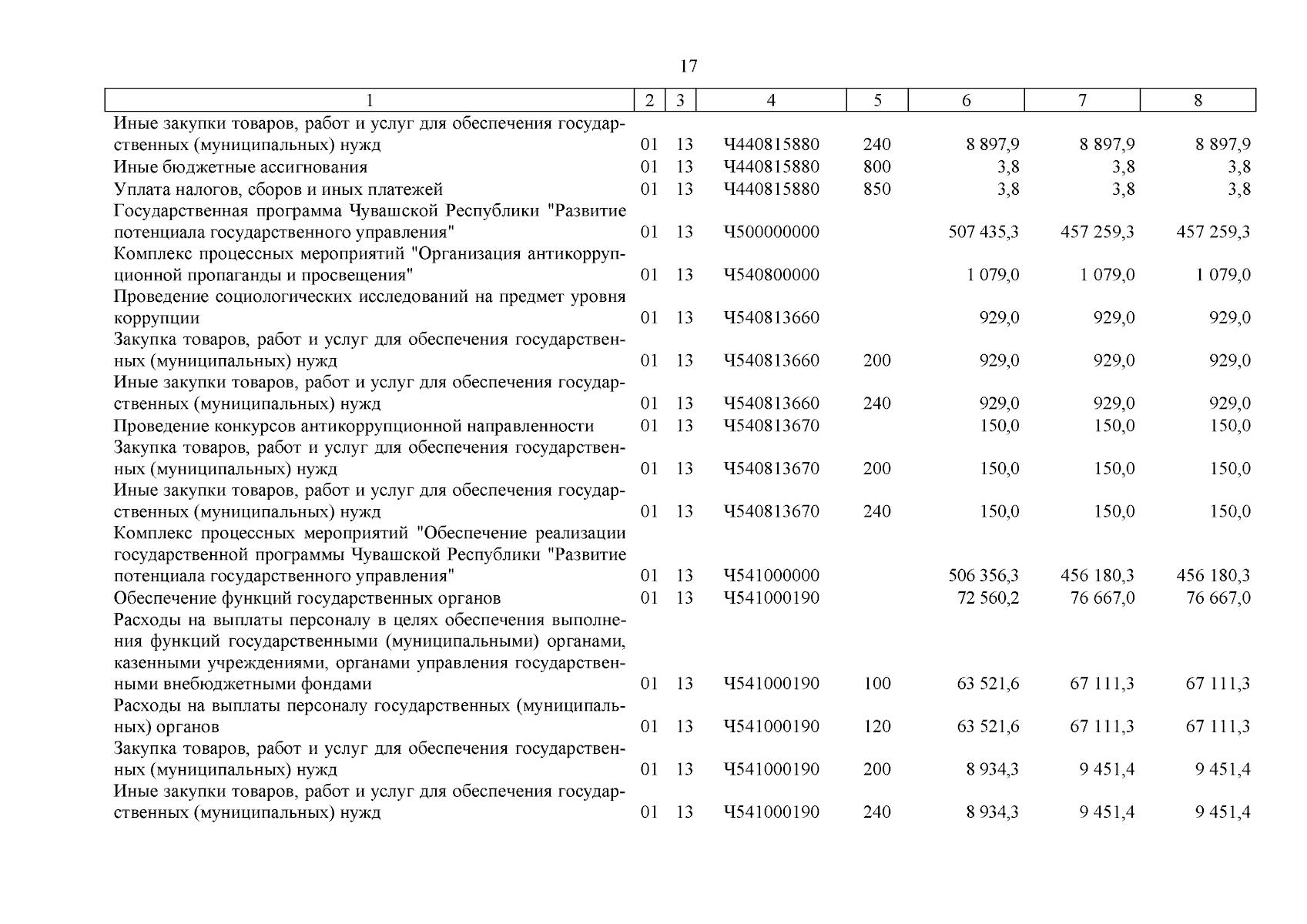 17

| 1 | 2 | 3 | 4 | 5 | 6 | 7 | 8 |
|---|---|---|---|---|---|---|---|
| Иные закупки товаров, работ и услуг для обеспечения государственных (муниципальных) нужд | 01 | 13 | Ч440815880 | 240 | 8 897,9 | 8 897,9 | 8 897,9 |
| Иные бюджетные ассигнования | 01 | 13 | Ч440815880 | 800 | 3,8 | 3,8 | 3,8 |
| Уплата налогов, сборов и иных платежей | 01 | 13 | Ч440815880 | 850 | 3,8 | 3,8 | 3,8 |
| Государственная программа Чувашской Республики "Развитие потенциала государственного управления" | 01 | 13 | Ч500000000 | | 507 435,3 | 457 259,3 | 457 259,3 |
| Комплекс процессных мероприятий "Организация антикоррупционной пропаганды и просвещения" | 01 | 13 | Ч540800000 | | 1 079,0 | 1 079,0 | 1 079,0 |
| Проведение социологических исследований на предмет уровня коррупции | 01 | 13 | Ч540813660 | | 929,0 | 929,0 | 929,0 |
| Закупка товаров, работ и услуг для обеспечения государственных (муниципальных) нужд | 01 | 13 | Ч540813660 | 200 | 929,0 | 929,0 | 929,0 |
| Иные закупки товаров, работ и услуг для обеспечения государственных (муниципальных) нужд | 01 | 13 | Ч540813660 | 240 | 929,0 | 929,0 | 929,0 |
| Проведение конкурсов антикоррупционной направленности | 01 | 13 | Ч540813670 | | 150,0 | 150,0 | 150,0 |
| Закупка товаров, работ и услуг для обеспечения государственных (муниципальных) нужд | 01 | 13 | Ч540813670 | 200 | 150,0 | 150,0 | 150,0 |
| Иные закупки товаров, работ и услуг для обеспечения государственных (муниципальных) нужд | 01 | 13 | Ч540813670 | 240 | 150,0 | 150,0 | 150,0 |
| Комплекс процессных мероприятий "Обеспечение реализации государственной программы Чувашской Республики "Развитие потенциала государственного управления" | 01 | 13 | Ч541000000 | | 506 356,3 | 456 180,3 | 456 180,3 |
| Обеспечение функций государственных органов | 01 | 13 | Ч541000190 | | 72 560,2 | 76 667,0 | 76 667,0 |
| Расходы на выплаты персоналу в целях обеспечения выполнения функций государственными (муниципальными) органами, казенными учреждениями, органами управления государственными внебюджетными фондами | 01 | 13 | Ч541000190 | 100 | 63 521,6 | 67 111,3 | 67 111,3 |
| Расходы на выплаты персоналу государственных (муниципальных) органов | 01 | 13 | Ч541000190 | 120 | 63 521,6 | 67 111,3 | 67 111,3 |
| Закупка товаров, работ и услуг для обеспечения государственных (муниципальных) нужд | 01 | 13 | Ч541000190 | 200 | 8 934,3 | 9 451,4 | 9 451,4 |
| Иные закупки товаров, работ и услуг для обеспечения государственных (муниципальных) нужд | 01 | 13 | Ч541000190 | 240 | 8 934,3 | 9 451,4 | 9 451,4 |